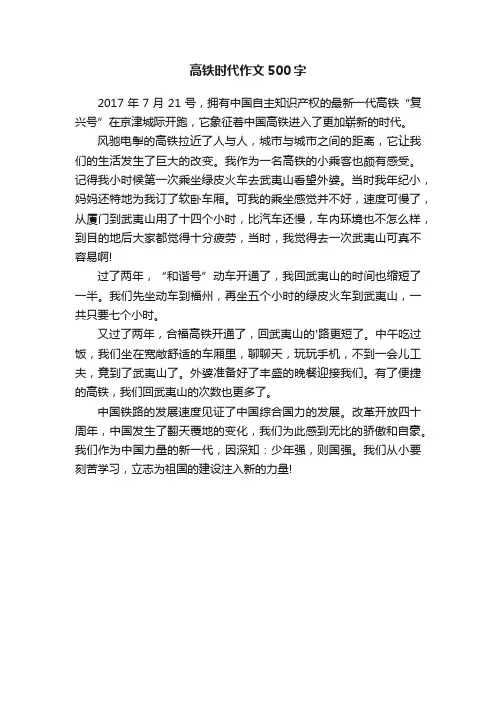 高铁时代作文 500 字

2017 年 7 月 21 号，拥有中国自主知识产权的最新一代高铁“复兴号”在京津城际开跑，它象征着中国高铁进入了更加崭新的时代。

风驰电掣的高铁拉近了人与人，城市与城市之间的距离，它让我们的生活发生了巨大的改变。我作为一名高铁的小乘客也颇有感受。记得我小时候第一次乘坐绿皮火车去武夷山看望外婆。当时我年纪小，妈妈还特地为我订了软卧车厢。可我的乘坐感觉并不好，速度可慢了，从厦门到武夷山用了十四个小时，比汽车还慢，车内环境也不怎么样，到目的地后大家都觉得十分疲劳，当时，我觉得去一次武夷山可真不容易啊!

过了两年，“和谐号”动车开通了，我回武夷山的时间也缩短了一半。我们先坐动车到福州，再坐五个小时的绿皮火车到武夷山，一共只要七个小时。

又过了两年，合福高铁开通了，回武夷山的'路更短了。中午吃过饭，我们坐在宽敞舒适的车厢里，聊聊天，玩玩手机，不到一会儿工夫，竟到了武夷山了。外婆准备好了丰盛的晚餐迎接我们。有了便捷的高铁，我们回武夷山的次数也更多了。

中国铁路的发展速度见证了中国综合国力的发展。改革开放四十周年，中国发生了翻天覆地的变化，我们为此感到无比的骄傲和自豪。我们作为中国力量的新一代，因深知：少年强，则国强。我们从小要刻苦学习，立志为祖国的建设注入新的力量!